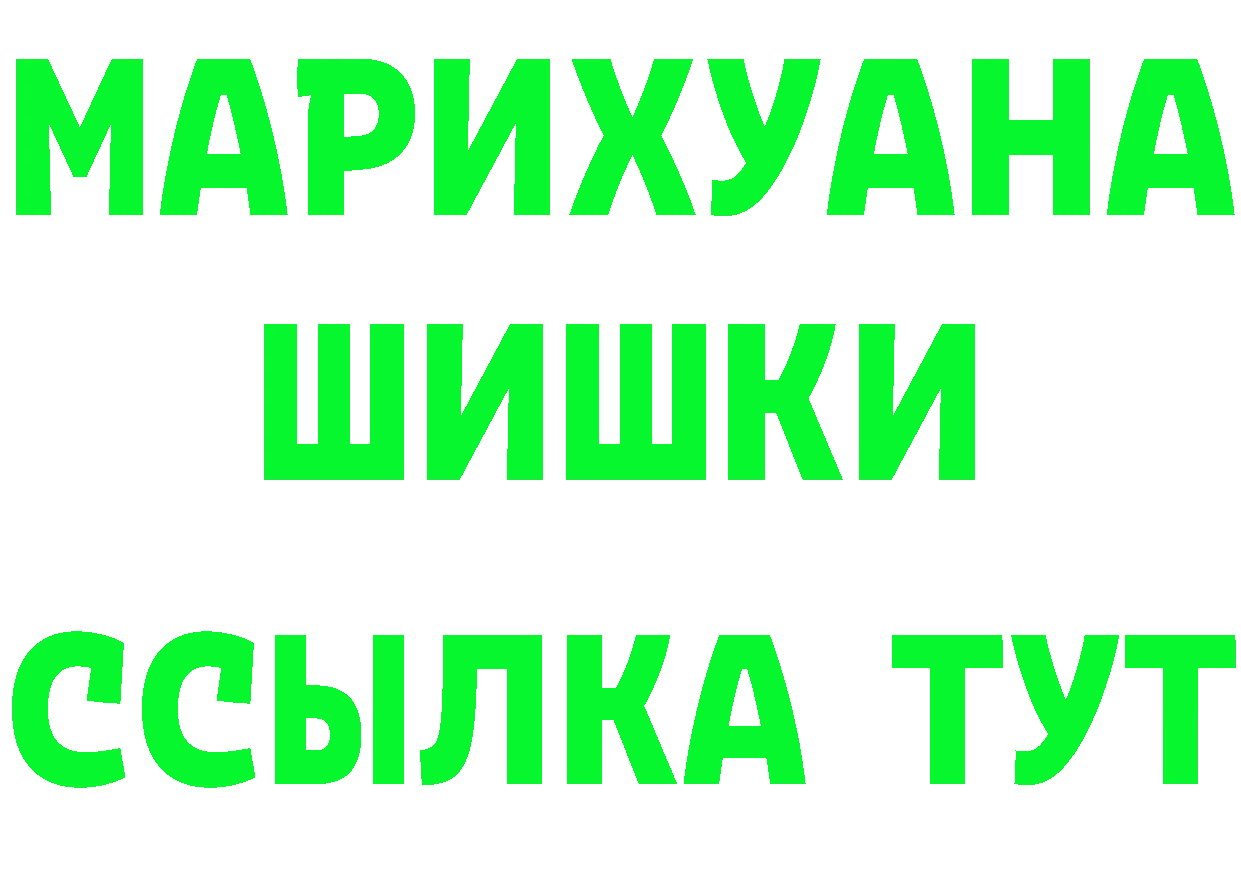 МАРИХУАНА
ШИШКИ
ССЫЛКА ТУТ